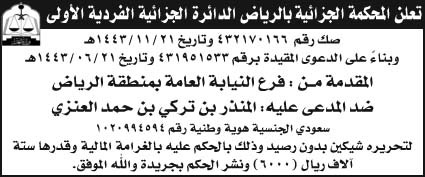 تعلن المحكمة الجزائية بالرياض الدائرة الجزائية الفردية الأولى

صك رقم ٤٣٢١٧٠١٦٦ وتاريخ ١٤٤٣/١١/٢١هـ
وبناءً على الدعوى المقيدة برقم ٤٣١٩٥١٥٣٣ وتاريخ ١٤٤٣/٠٦/٢١هـ

المقدمة من : فرع النيابة العامة بمنطقة الرياض
ضد المدعى عليه: المنذر بن تركي بن حمد العنزي

سعودي الجنسية هوية وطنية رقم ١٠٢٠٩٩٤٥٩٤
لتحريره شيكين بدون رصيد وذلك بالحكم عليه بالغرامة المالية وقدرها ستة آلاف ريال (٦٠٠٠) ونشر الحكم بجريدة والله الموفق.